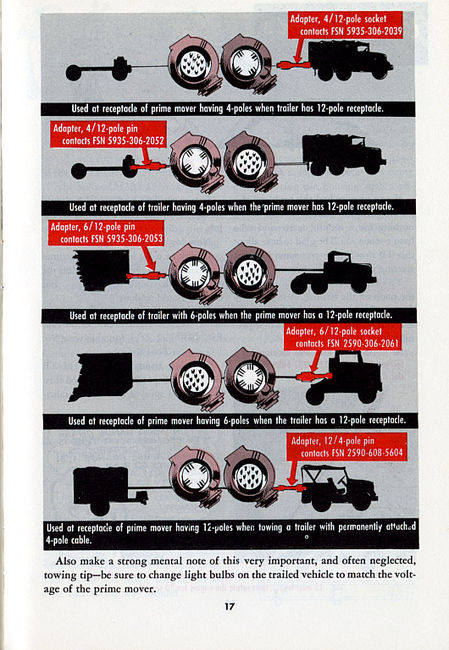 Adapter, 4/12-pole socket contacts FSN 5935-306-2039

Used at receptacle of prime mover having 4-poles when trailer has 12-pole receptacle.

Adapter, 4/12-pole pin contacts FSN 5935-306-2052

Used at receptacle of trailer having 4-poles when the prime mover has 12-pole receptacle.

Adapter, 6/12-pole pin contacts FSN 5935-306-2053

Used at receptacle of trailer with 6-poles when the prime mover has a 12-pole receptacle.

Adapter, 6/12-pole socket contacts FSN 2590-306-2061

Used at receptacle of prime mover having 6-poles when the trailer has a 12-pole receptacle.

Adapter, 12/4-pole pin contacts FSN 2590-608-5604

Used at receptacle of prime mover having 12-poles when towing a trailer with permanently attached 4-pole cable.

Also make a strong mental note of this very important, and often neglected, towing tip—be sure to change light bulbs on the trailed vehicle to match the voltage of the prime mover.

17